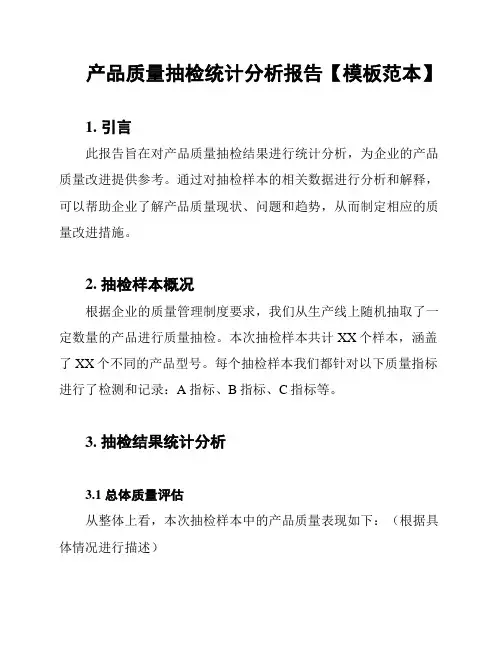 产品质量抽检统计分析报告【模板范本】

1. 引言

此报告旨在对产品质量抽检结果进行统计分析，为企业的产品质量改进提供参考。通过对抽检样本的相关数据进行分析和解释，可以帮助企业了解产品质量现状、问题和趋势，从而制定相应的质量改进措施。

2. 抽检样本概况

根据企业的质量管理制度要求，我们从生产线上随机抽取了一定数量的产品进行质量抽检。本次抽检样本共计 XX 个样本，涵盖了 XX 个不同的产品型号。每个抽检样本我们都针对以下质量指标进行了检测和记录：A 指标、B 指标、C 指标等。

3. 抽检结果统计分析

3.1 总体质量评估

从整体上看，本次抽检样本中的产品质量表现如下：（根据具体情况进行描述）